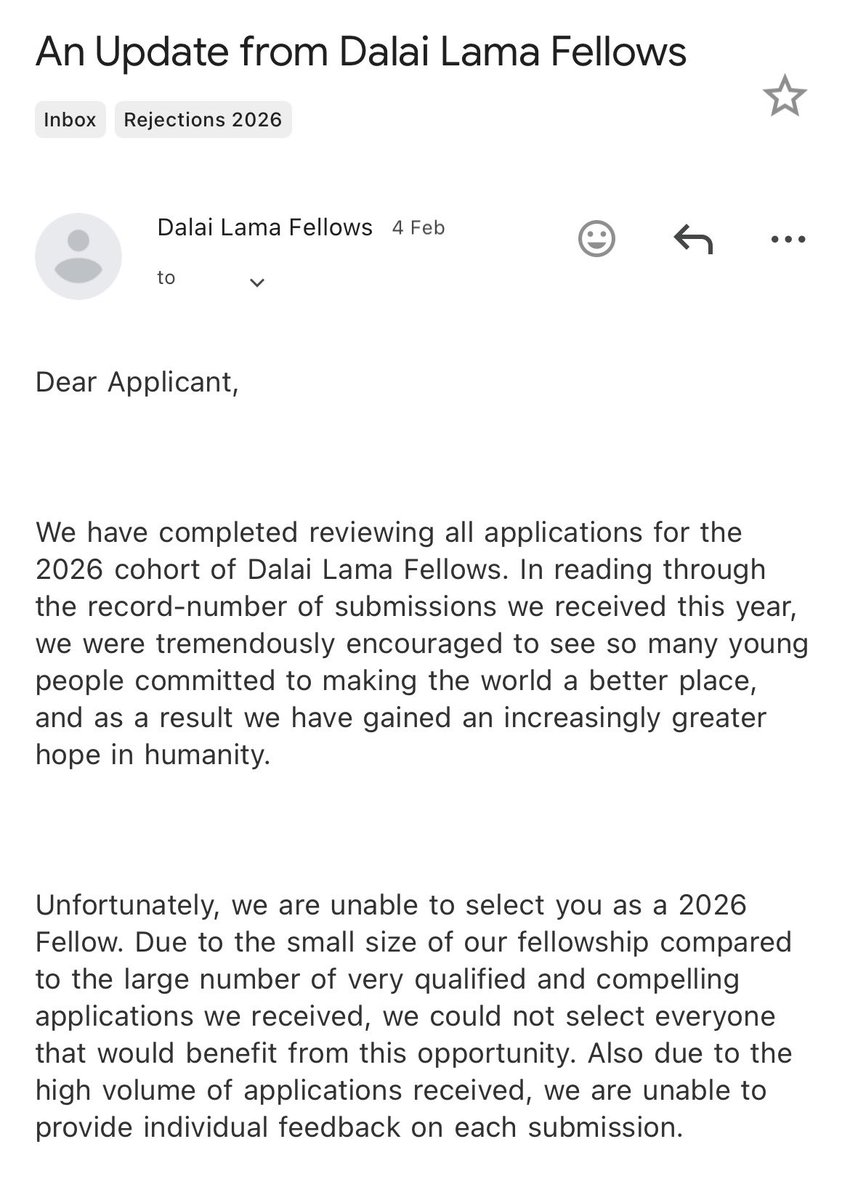 An Update from Dalai Lama Fellows

Inbox Rejections 2026

Dalai Lama Fellows 4 Feb
to

Dear Applicant,

We have completed reviewing all applications for the 2026 cohort of Dalai Lama Fellows. In reading through the record-number of submissions we received this year, we were tremendously encouraged to see so many young people committed to making the world a better place, and as a result we have gained an increasingly greater hope in humanity.

Unfortunately, we are unable to select you as a 2026 Fellow. Due to the small size of our fellowship compared to the large number of very qualified and compelling applications we received, we could not select everyone that would benefit from this opportunity. Also due to the high volume of applications received, we are unable to provide individual feedback on each submission.